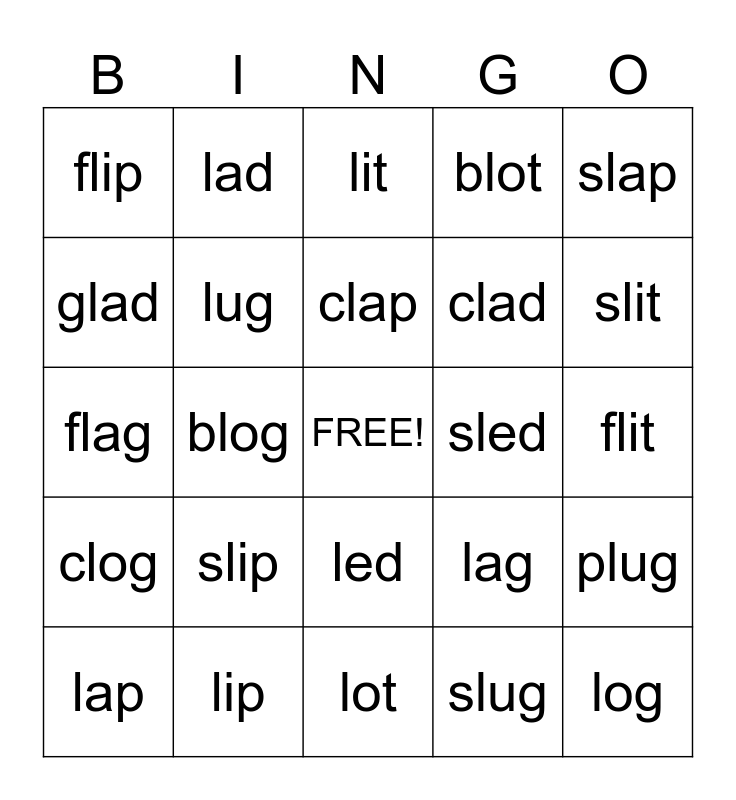 | B | I | N | G | O |
|---|---|---|---|---|
| flip | lad | lit | blot | slap |
| glad | lug | clap | clad | slit |
| flag | blog | FREE! | sled | flit |
| clog | slip | led | lag | plug |
| lap | lip | lot | slug | log |